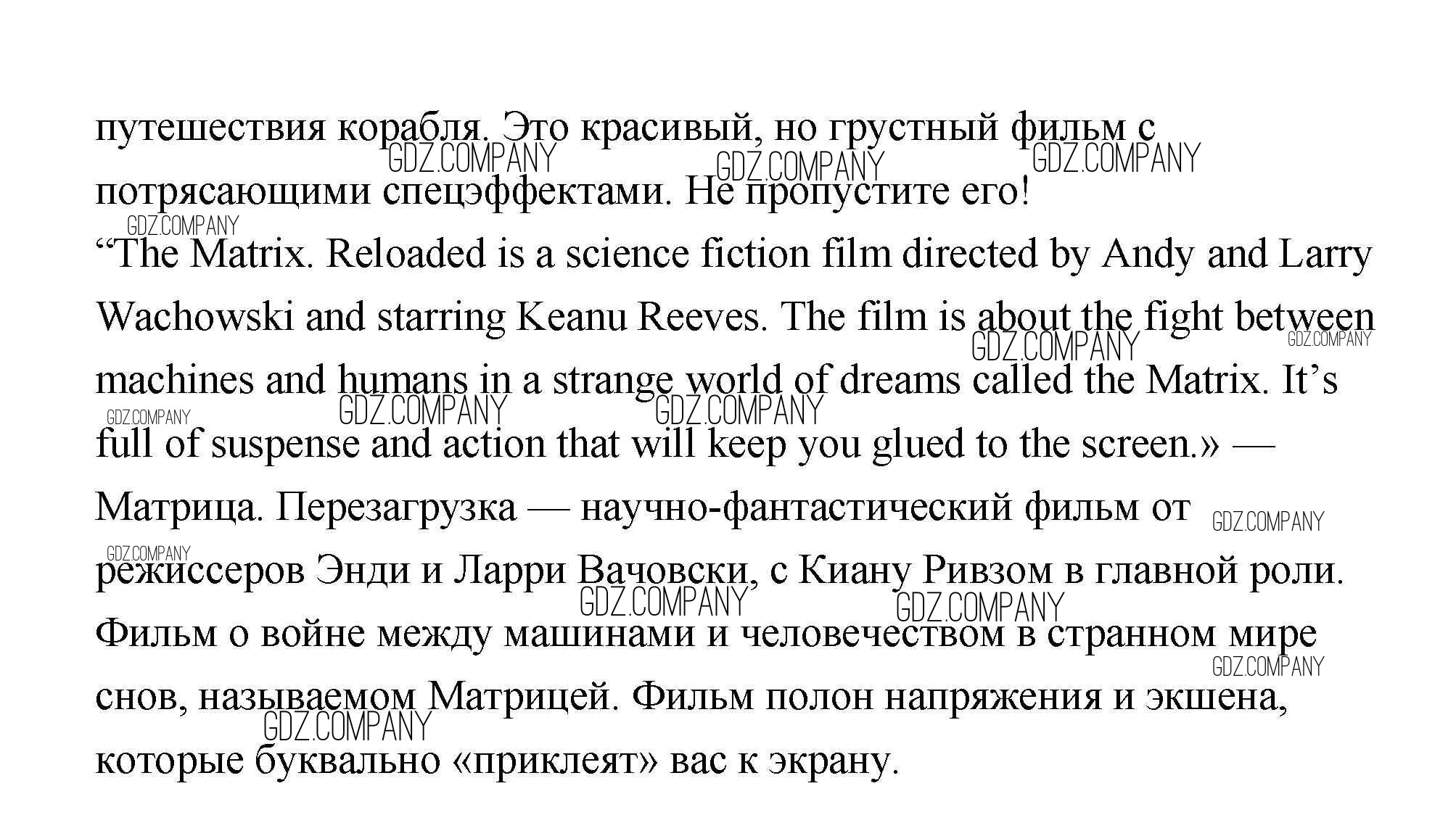 путешествия корабля. Это красивый, но грустный фильм с потрясающими спецэффектами. Не пропустите его!

"The Matrix. Reloaded is a science fiction film directed by Andy and Larry Wachowski and starring Keanu Reeves. The film is about the fight between machines and humans in a strange world of dreams called the Matrix. It's full of suspense and action that will keep you glued to the screen.» — Матрица. Перезагрузка — научно-фантастический фильм от режиссеров Энди и Ларри Вачовски, с Киану Ривзом в главной роли. Фильм о войне между машинами и человечеством в странном мире снов, называемом Матрицей. Фильм полон напряжения и экшена, которые буквально «приклеят» вас к экрану.

GDZ.COMPANY